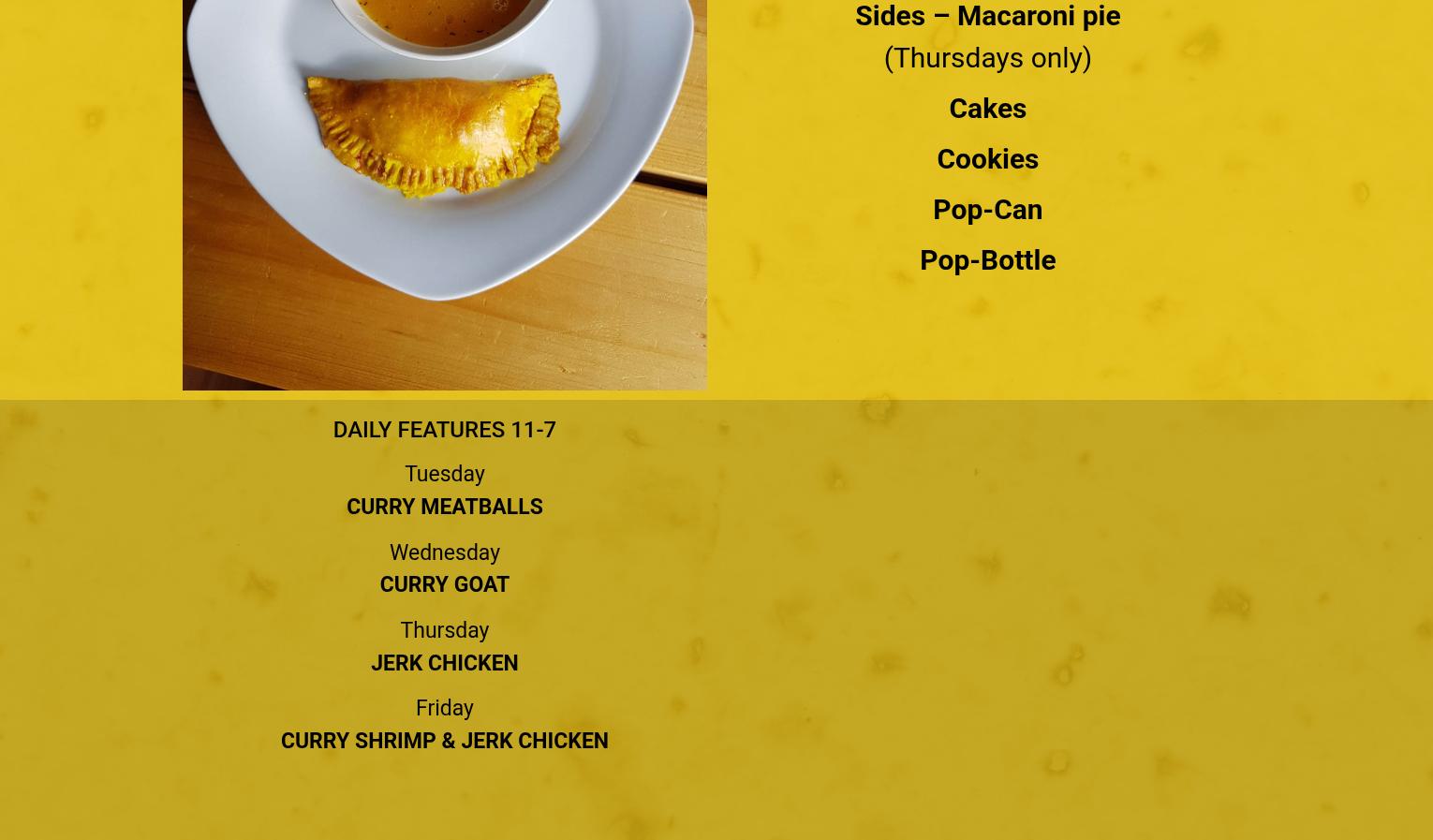 Sides – Macaroni pie
(Thursdays only)

Cakes

Cookies

Pop-Can

Pop-Bottle

DAILY FEATURES 11-7

Tuesday
CURRY MEATBALLS

Wednesday
CURRY GOAT

Thursday
JERK CHICKEN

Friday
CURRY SHRIMP & JERK CHICKEN